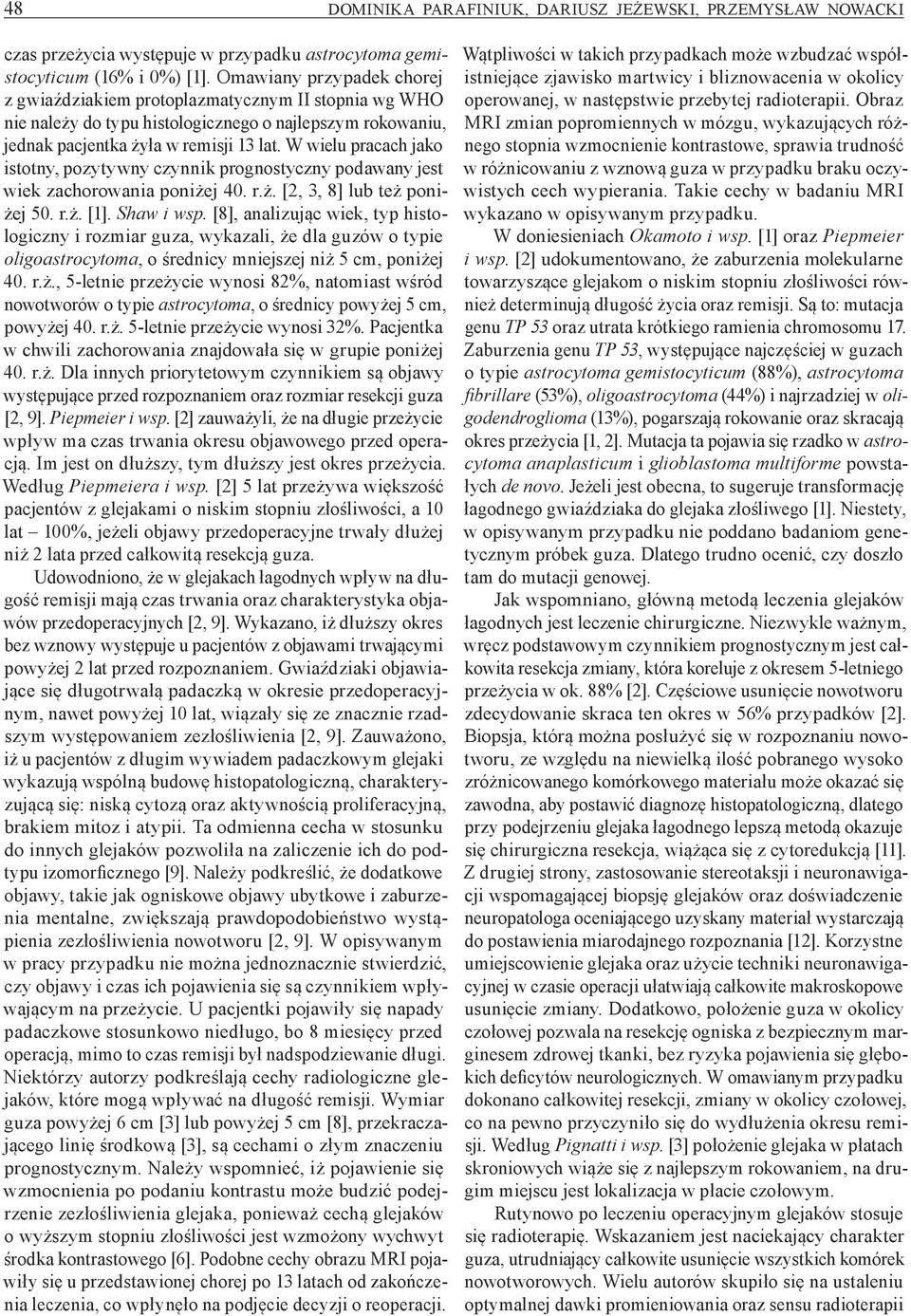 48 DOMINIKA PARAFINIUK, DARIUSZ JEŻEWSKI, PRZEMYSŁAW NOWACKI

czas przeżycia występuje w przypadku astrocytoma gemistocyticum (16% i 0%) [1]. Omawiany przypadek chorej z gwiaździakiem protoplazmatycznym II stopnia wg WHO nie należy do typu histologicznego o najlepszym rokowaniu, jednak pacjentka żyła w remisji 13 lat. W wielu pracach jako istotny, pozytywny czynnik prognostyczny podawany jest wiek zachorowania poniżej 40. r.ż. [2, 3, 8] lub też poniżej 50. r.ż. [1]. Shaw i wsp. [8], analizując wiek, typ histologiczny i rozmiar guza, wykazali, że dla guzów o typie oligoastrocytoma, o średnicy mniejszej niż 5 cm, poniżej 40. r.ż., 5-letnie przeżycie wynosi 82%, natomiast wśród nowotworów o typie astrocytoma, o średnicy powyżej 5 cm, powyżej 40. r.ż. 5-letnie przeżycie wynosi 32%. Pacjentka w chwili zachorowania znajdowała się w grupie poniżej 40. r.ż. Dla innych priorytetowym czynnikiem są objawy występujące przed rozpoznaniem oraz rozmiar resekcji guza [2, 9]. Piepmeier i wsp. [2] zauważyli, że na długie przeżycie wpływ ma czas trwania okresu objawowego przed operacją. Im jest on dłuższy, tym dłuższy jest okres przeżycia. Według Piepmeiera i wsp. [2] 5 lat przeżywa większość pacjentów z glejakami o niskim stopniu złośliwości, a 10 lat – 100%, jeżeli objawy przedoperacyjne trwały dłużej niż 2 lata przed całkowitą resekcją guza.

Udowodniono, że w glejakach łagodnych wpływ na długość remisji mają czas trwania oraz charakterystyka objawów przedoperacyjnych [2, 9]. Wykazano, iż dłuższy okres bez wznowy występuje u pacjentów z objawami trwającymi powyżej 2 lat przed rozpoznaniem. Gwiaździaki objawiające się długotrwałą padaczką w okresie przedoperacyjnym, nawet powyżej 10 lat, wiązały się ze znacznie rzadszym występowaniem zezłośliwienia [2, 9]. Zauważono, iż u pacjentów z długim wywiadem padaczkowym glejaki wykazują wspólną budowę histopatologiczną, charakteryzującą się: niską cytozą oraz aktywnością proliferacyjną, brakiem mitoz i atypii. Ta odmienna cecha w stosunku do innych glejaków pozwoliła na zaliczenie ich do podtypu izomorficznego [9]. Należy podkreślić, że dodatkowe objawy, takie jak ogniskowe objawy ubytkowe i zaburzenia mentalne, zwiększają prawdopodobieństwo wystąpienia zezłośliwienia nowotworu [2, 9]. W opisywanym w pracy przypadku nie można jednoznacznie stwierdzić, czy objawy i czas ich pojawienia się są czynnikiem wpływającym na przeżycie. U pacjentki pojawiły się napady padaczkowe stosunkowo niedługo, bo 8 miesięcy przed operacją, mimo to czas remisji był nadspodziewanie długi. Niektórzy autorzy podkreślają cechy radiologiczne glejaków, które mogą wpływać na długość remisji. Wymiar guza powyżej 6 cm [3] lub powyżej 5 cm [8], przekraczającego linię środkową [3], są cechami o złym znaczeniu prognostycznym. Należy wspomnieć, iż pojawienie się wzmocnienia po podaniu kontrastu może budzić podejrzenie zezłośliwienia glejaka, ponieważ cechą glejaków o wyższym stopniu złośliwości jest wzmożony wychwyt środka kontrastowego [6]. Podobne cechy obrazu MRI pojawiły się u przedstawionej chorej po 13 latach od zakończenia leczenia, co wpłynęło na podjęcie decyzji o reoperacji.

Wątpliwości w takich przypadkach może wzbudzać współistniejące zjawisko martwicy i bliznowacenia w okolicy operowanej, w następstwie przebytej radioterapii. Obraz MRI zmian popromiennych w mózgu, wykazujących różnego stopnia wzmocnienie kontrastowe, sprawia trudność w różnicowaniu z wznową guza w przypadku braku oczywistych cech wypierania. Takie cechy w badaniu MRI wykazano w opisywanym przypadku.

W doniesieniach Okamoto i wsp. [1] oraz Piepmeier i wsp. [2] udokumentowano, że zaburzenia molekularne towarzyszące glejakom o niskim stopniu złośliwości również determinują długość życia oraz remisji. Są to: mutacja genu TP 53 oraz utrata krótkiego ramienia chromosomu 17. Zaburzenia genu TP 53, występujące najczęściej w guzach o typie astrocytoma gemistocyticum (88%), astrocytoma fibrillare (53%), oligoastrocytoma (44%) i najrzadziej w oligodendroglioma (13%), pogarszają rokowanie oraz skracają okres przeżycia [1, 2]. Mutacja ta pojawia się rzadko w astrocytoma anaplasticum i glioblastoma multiforme powstałych de novo. Jeżeli jest obecna, to sugeruje transformację łagodnego gwiaździaka do glejaka złośliwego [1]. Niestety, w opisywanym przypadku nie poddano badaniom genetycznym próbek guza. Dlatego trudno ocenić, czy doszło tam do mutacji genowej.

Jak wspomniano, główną metodą leczenia glejaków łagodnych jest leczenie chirurgiczne. Niezwykle ważnym, wręcz podstawowym czynnikiem prognostycznym jest całkowita resekcja zmiany, która koreluje z okresem 5-letniego przeżycia w ok. 88% [2]. Częściowe usunięcie nowotworu zdecydowanie skraca ten okres w 56% przypadków [2]. Biopsja, którą można posłużyć się w rozpoznaniu nowotworu, ze względu na niewielką ilość pobranego wysoko zróżnicowanego komórkowego materiału może okazać się zawodna, aby postawić diagnozę histopatologiczną, dlatego przy podejrzeniu glejaka łagodnego lepszą metodą okazuje się chirurgiczna resekcja, wiążąca się z cytoredukcją [11]. Z drugiej strony, zastosowanie stereotaksji i neuronawigacji wspomagającej biopsję glejaków oraz doświadczenie neuropatologa oceniającego uzyskany materiał wystarczają do postawienia miarodajnego rozpoznania [12]. Korzystne umiejscowienie glejaka oraz użycie techniki neuronawigacyjnej w czasie operacji ułatwiają całkowite makroskopowe usunięcie zmiany. Dodatkowo, położenie guza w okolicy czołowej pozwala na resekcję ogniska z bezpiecznym marginesem zdrowej tkanki, bez ryzyka pojawienia się głębokich deficytów neurologicznych. W omawianym przypadku dokonano całkowitej resekcji, zmiany w okolicy czołowej, co na pewno przyczyniło się do wydłużenia okresu remisji. Według Pignatti i wsp. [3] położenie glejaka w płatach skroniowych wiąże się z najlepszym rokowaniem, na drugim miejscu jest lokalizacja w płacie czołowym.

Rutynowo po leczeniu operacyjnym glejaków stosuje się radioterapię. Wskazaniem jest naciekający charakter guza, utrudniający całkowite usunięcie wszystkich komórek nowotworowych. Wielu autorów skupiło się na ustaleniu optymalnej dawki promieniowania oraz sensu radioterapii